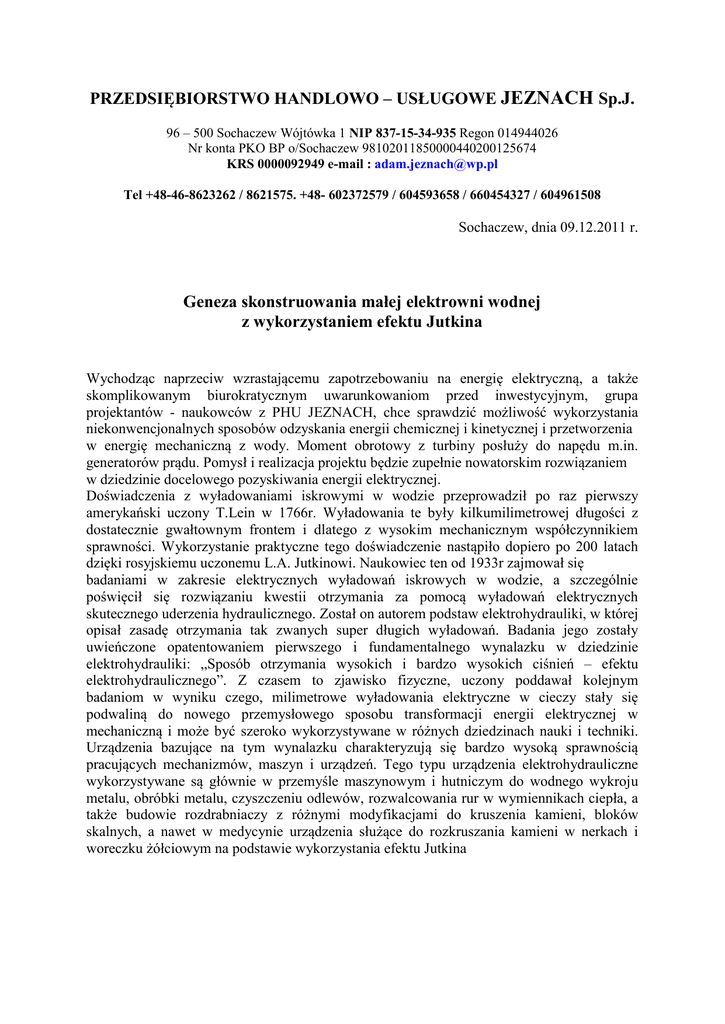 PRZEDSIĘBIORSTWO HANDLOWO – USŁUGOWE JEZNACH Sp.J.

96 – 500 Sochaczew Wójtówka 1 NIP 837-15-34-935 Regon 014944026
Nr konta PKO BP o/Sochaczew 98102011850000440200125674
KRS 0000092949 e-mail : adam.jeznach@wp.pl

Tel +48-46-8623262 / 8621575. +48- 602372579 / 604593658 / 660454327 / 604961508

Sochaczew, dnia 09.12.2011 r.

Geneza skonstruowania małej elektrowni wodnej
z wykorzystaniem efektu Jutkina

Wychodząc naprzeciw wzrastającemu zapotrzebowaniu na energię elektryczną, a także skomplikowanym biurokratycznym uwarunkowaniom przed inwestycyjnym, grupa projektantów - naukowców z PHU JEZNACH, chce sprawdzić możliwość wykorzystania niekonwencjonalnych sposobów odzyskania energii chemicznej i kinetycznej i przetworzenia w energię mechaniczną z wody. Moment obrotowy z turbiny posłuży do napędu m.in. generatorów prądu. Pomysł i realizacja projektu będzie zupełnie nowatorskim rozwiązaniem w dziedzinie docelowego pozyskiwania energii elektrycznej.
Doświadczenia z wyładowaniami iskrowymi w wodzie przeprowadził po raz pierwszy amerykański uczony T.Lein w 1766r. Wyładowania te były kilkumilimetrowej długości z dostatecznie gwałtownym frontem i dlatego z wysokim mechanicznym współczynnikiem sprawności. Wykorzystanie praktyczne tego doświadczenie nastąpiło dopiero po 200 latach dzięki rosyjskiemu uczonemu L.A. Jutkinowi. Naukowiec ten od 1933r zajmował się badaniami w zakresie elektrycznych wyładowań iskrowych w wodzie, a szczególnie poświęcił się rozwiązaniu kwestii otrzymania za pomocą wyładowań elektrycznych skutecznego uderzenia hydraulicznego. Został on autorem podstaw elektrohydrauliki, w której opisał zasadę otrzymania tak zwanych super długich wyładowań. Badania jego zostały uwieńczone opatentowaniem pierwszego i fundamentalnego wynalazku w dziedzinie elektrohydrauliki: „Sposób otrzymania wysokich i bardzo wysokich ciśnień – efektu elektrohydraulicznego”. Z czasem to zjawisko fizyczne, uczony poddawał kolejnym badaniom w wyniku czego, milimetrowe wyładowania elektryczne w cieczy stały się podwaliną do nowego przemysłowego sposobu transformacji energii elektrycznej w mechaniczną i może być szeroko wykorzystywane w różnych dziedzinach nauki i techniki. Urządzenia bazujące na tym wynalazku charakteryzują się bardzo wysoką sprawnością pracujących mechanizmów, maszyn i urządzeń. Tego typu urządzenia elektrohydrauliczne wykorzystywane są głównie w przemyśle maszynowym i hutniczym do wodnego wykroju metalu, obróbki metalu, czyszczeniu odlewów, rozwalcowania rur w wymiennikach ciepła, a także budowie rozdrabniaczy z różnymi modyfikacjami do kruszenia kamieni, bloków skalnych, a nawet w medycynie urządzenia służące do rozkruszania kamieni w nerkach i woreczku żółciowym na podstawie wykorzystania efektu Jutkina